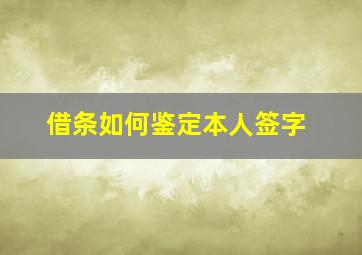 借条如何鉴定本人签字